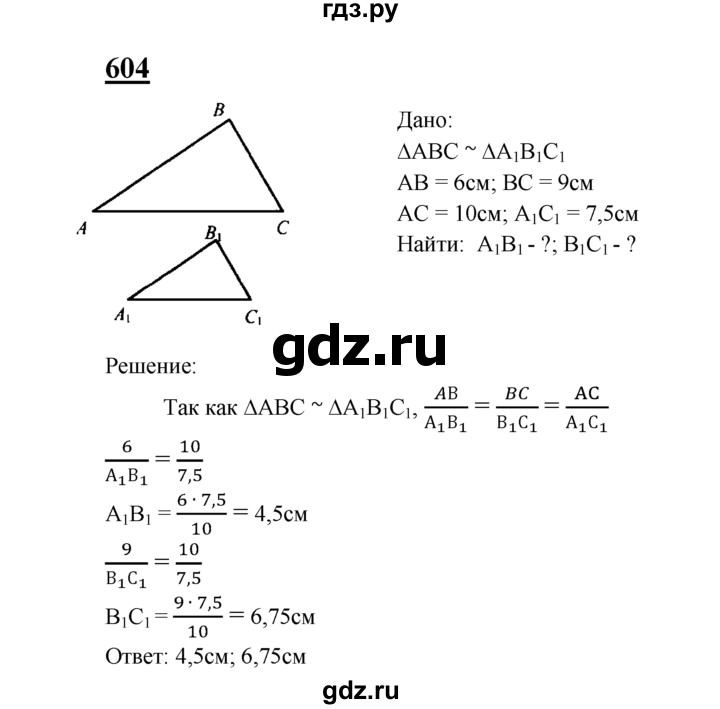 гдз.ру

604

B

A

C

$B_1$

$A_1$

$C_1$

Дано:
$\Delta ABC \sim \Delta A_1B_1C_1$
AB = 6см; BC = 9см
AC = 10см; $A_1C_1$ = 7,5см
Найти: $A_1B_1$ - ?; $B_1C_1$ - ?

gdz.ru

Решение:

Так как $\Delta ABC \sim \Delta A_1B_1C_1$, $\frac{AB}{A_1B_1} = \frac{BC}{B_1C_1} = \frac{AC}{A_1C_1}$

$\frac{6}{A_1B_1} = \frac{10}{7,5}$

$A_1B_1 = \frac{6 \cdot 7,5}{10} = 4,5$см

$\frac{9}{B_1C_1} = \frac{10}{7,5}$

$B_1C_1 = \frac{9 \cdot 7,5}{10} = 6,75$см

Ответ: 4,5см; 6,75см

gdz.ru